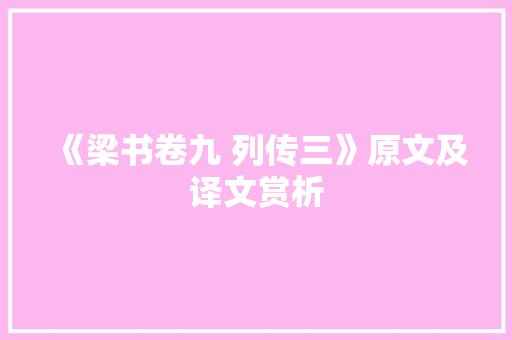 《梁书卷九 列传三》原文及译文赏析